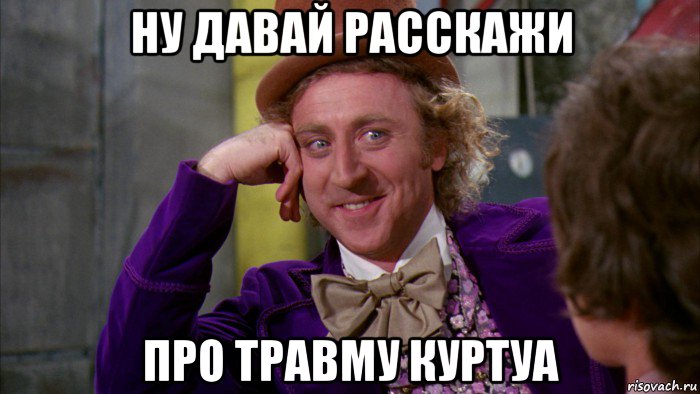 НУ ДАВАЙ РАССКАЖИ

ПРО ТРАВМУ КУРТУА

risovach.ru